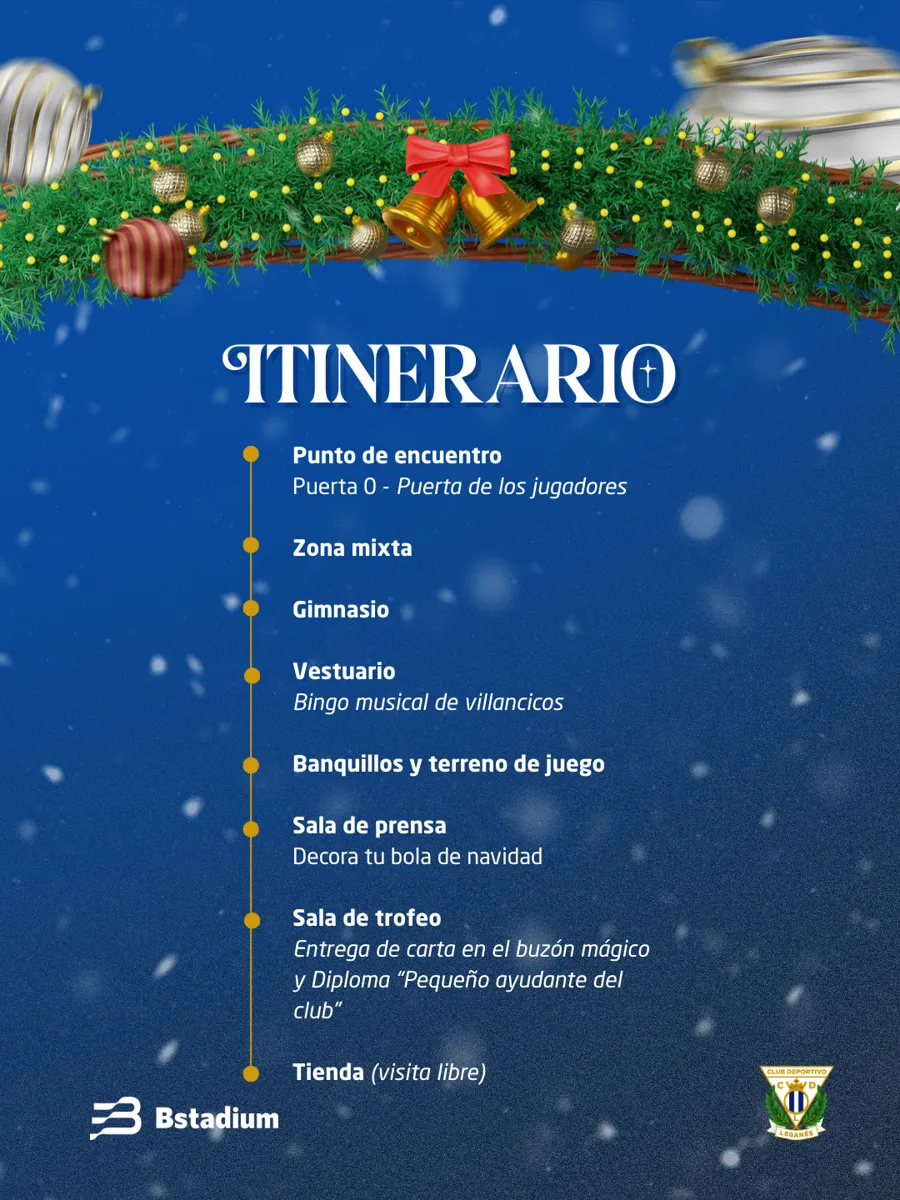 ITINERARIO

Punto de encuentro
Puerta 0 - Puerta de los jugadores

Zona mixta

Gimnasio

Vestuario
Bingo musical de villancicos

Banquillos y terreno de juego

Sala de prensa
Decora tu bola de navidad

Sala de trofeo
Entrega de carta en el buzón mágico y Diploma "Pequeño ayudante del club"

Tienda (visita libre)

Bstadium

CLUB DEPORTIVO
C D
LEGANÉS